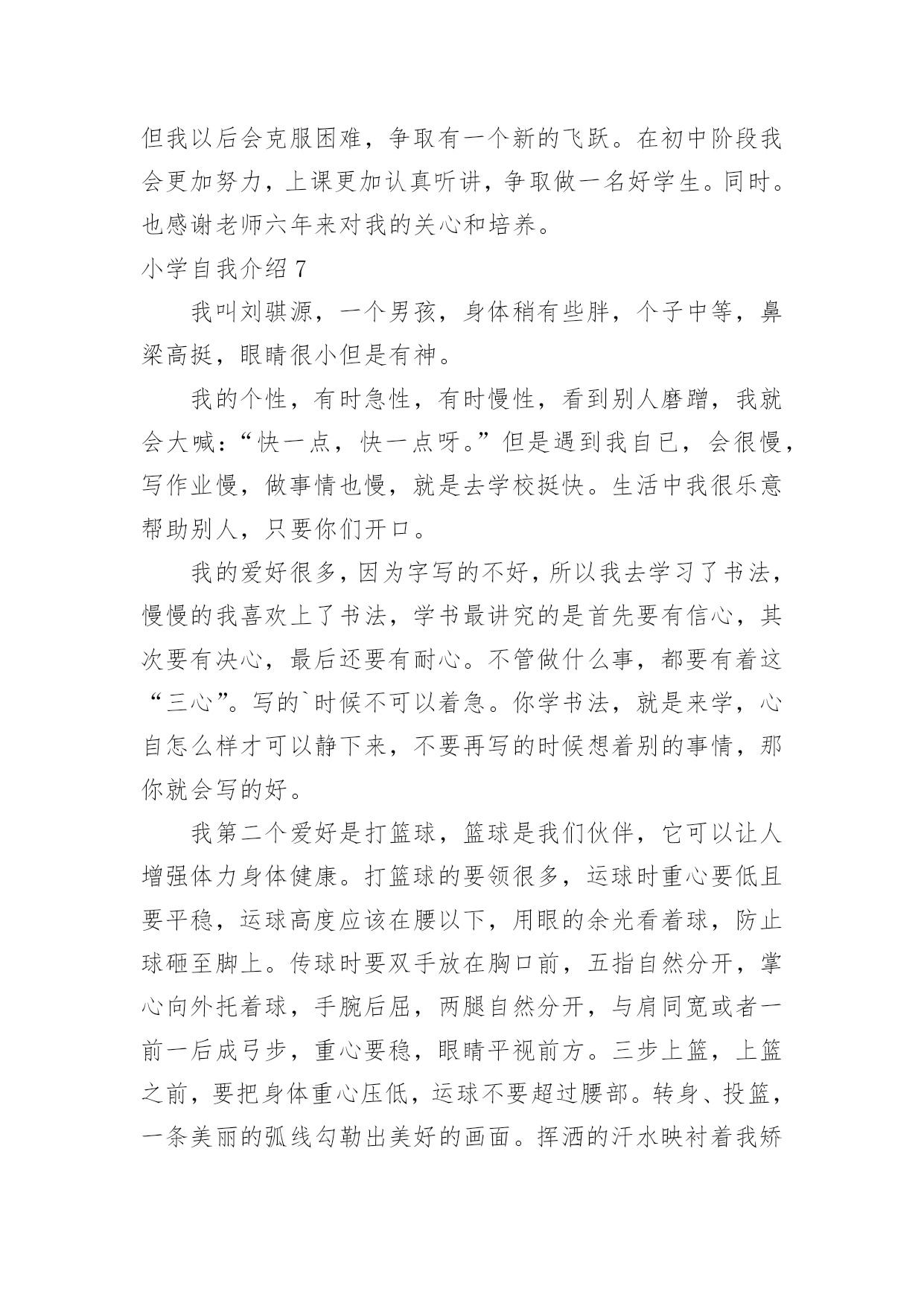 但我以后会克服困难，争取有一个新的飞跃。在初中阶段我会更加努力，上课更加认真听讲，争取做一名好学生。同时。也感谢老师六年来对我的关心和培养。

小学自我介绍 7

我叫刘骐源，一个男孩，身体稍有些胖，个子中等，鼻梁高挺，眼睛很小但是有神。

我的个性，有时急性，有时慢性，看到别人磨蹭，我就会大喊：“快一点，快一点呀。”但是遇到我自已，会很慢，写作业慢，做事情也慢，就是去学校挺快。生活中我很乐意帮助别人，只要你们开口。

我的爱好很多，因为字写的不好，所以我去学习了书法，慢慢的我喜欢上了书法，学书最讲究的是首先要有信心，其次要有决心，最后还要有耐心。不管做什么事，都要有着这“三心”。写的`时候不可以着急。你学书法，就是来学，心自怎么样才可以静下来，不要再写的时候想着别的事情，那你就会写的好。

我第二个爱好是打篮球，篮球是我们伙伴，它可以让人增强体力身体健康。打篮球的要领很多，运球时重心要低且要平稳，运球高度应该在腰以下，用眼的余光看着球，防止球砸至脚上。传球时要双手放在胸口前，五指自然分开，掌心向外托着球，手腕后屈，两腿自然分开，与肩同宽或者一前一后成弓步，重心要稳，眼睛平视前方。三步上篮，上篮之前，要把身体重心压低，运球不要超过腰部。转身、投篮，一条美丽的弧线勾勒出美好的画面。挥洒的汗水映衬着我矫